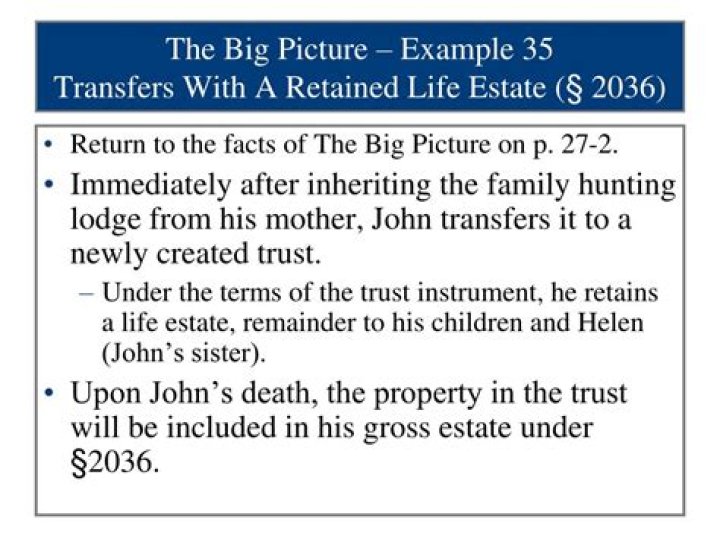 The Big Picture – Example 35
Transfers With A Retained Life Estate (§ 2036)

• Return to the facts of The Big Picture on p. 27-2.
• Immediately after inheriting the family hunting lodge from his mother, John transfers it to a newly created trust.
– Under the terms of the trust instrument, he retains a life estate, remainder to his children and Helen (John's sister).
• Upon John's death, the property in the trust will be included in his gross estate under §2036.